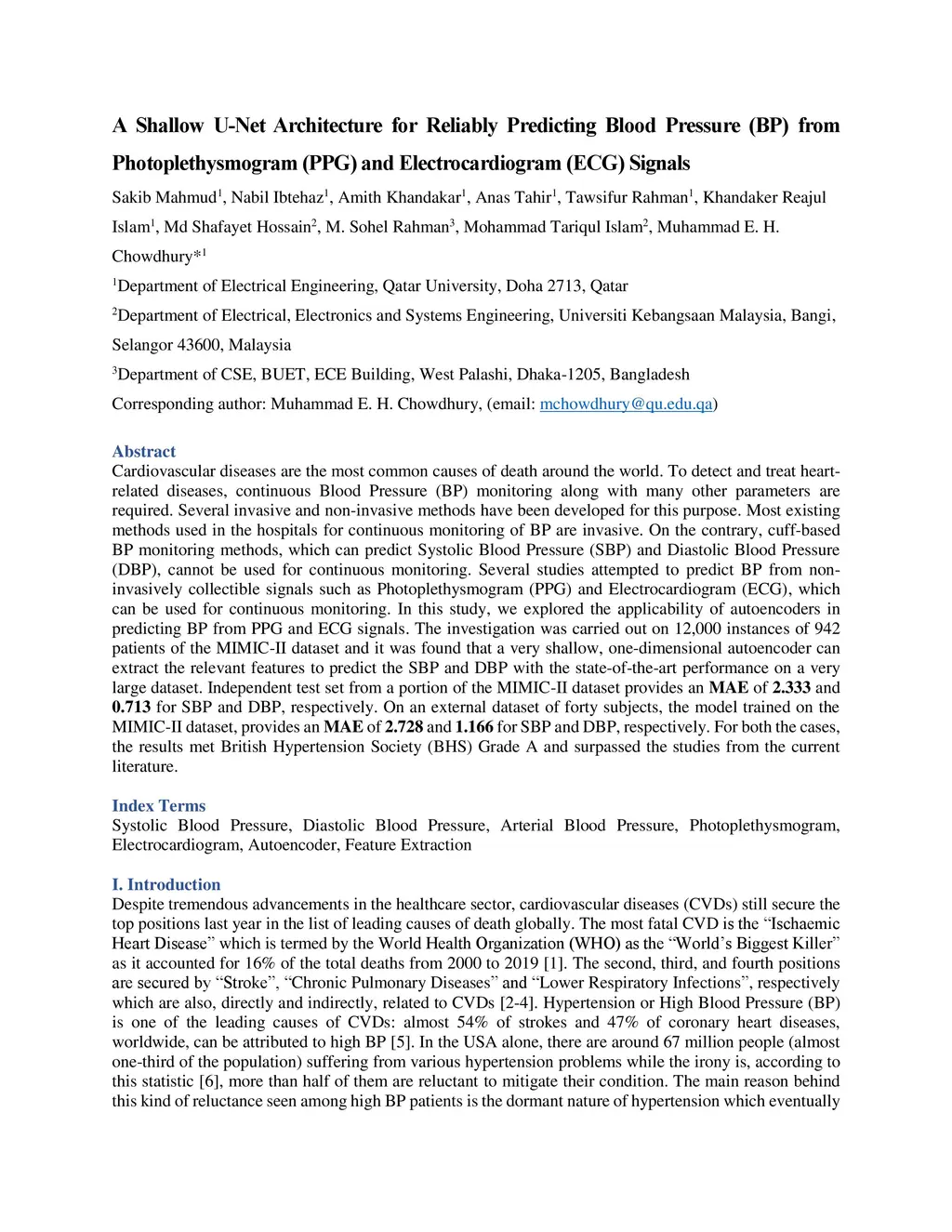 A Shallow U-Net Architecture for Reliably Predicting Blood Pressure (BP) from Photoplethysmogram (PPG) and Electrocardiogram (ECG) Signals

Sakib Mahmud$^1$, Nabil Ibtehaz$^1$, Amith Khandakar$^1$, Anas Tahir$^1$, Tawsifur Rahman$^1$, Khandaker Reajul Islam$^1$, Md Shafayet Hossain$^2$, M. Sohel Rahman$^3$, Mohammad Tariqul Islam$^2$, Muhammad E. H. Chowdhury*$^1$

$^1$Department of Electrical Engineering, Qatar University, Doha 2713, Qatar

$^2$Department of Electrical, Electronics and Systems Engineering, Universiti Kebangsaan Malaysia, Bangi, Selangor 43600, Malaysia

$^3$Department of CSE, BUET, ECE Building, West Palashi, Dhaka-1205, Bangladesh

Corresponding author: Muhammad E. H. Chowdhury, (email: mchowdhury@qu.edu.qa)

Abstract
Cardiovascular diseases are the most common causes of death around the world. To detect and treat heart-related diseases, continuous Blood Pressure (BP) monitoring along with many other parameters are required. Several invasive and non-invasive methods have been developed for this purpose. Most existing methods used in the hospitals for continuous monitoring of BP are invasive. On the contrary, cuff-based BP monitoring methods, which can predict Systolic Blood Pressure (SBP) and Diastolic Blood Pressure (DBP), cannot be used for continuous monitoring. Several studies attempted to predict BP from non-invasively collectible signals such as Photoplethysmogram (PPG) and Electrocardiogram (ECG), which can be used for continuous monitoring. In this study, we explored the applicability of autoencoders in predicting BP from PPG and ECG signals. The investigation was carried out on 12,000 instances of 942 patients of the MIMIC-II dataset and it was found that a very shallow, one-dimensional autoencoder can extract the relevant features to predict the SBP and DBP with the state-of-the-art performance on a very large dataset. Independent test set from a portion of the MIMIC-II dataset provides an MAE of 2.333 and 0.713 for SBP and DBP, respectively. On an external dataset of forty subjects, the model trained on the MIMIC-II dataset, provides an MAE of 2.728 and 1.166 for SBP and DBP, respectively. For both the cases, the results met British Hypertension Society (BHS) Grade A and surpassed the studies from the current literature.

Index Terms
Systolic Blood Pressure, Diastolic Blood Pressure, Arterial Blood Pressure, Photoplethysmogram, Electrocardiogram, Autoencoder, Feature Extraction

I. Introduction
Despite tremendous advancements in the healthcare sector, cardiovascular diseases (CVDs) still secure the top positions last year in the list of leading causes of death globally. The most fatal CVD is the “Ischaemic Heart Disease” which is termed by the World Health Organization (WHO) as the “World’s Biggest Killer” as it accounted for 16% of the total deaths from 2000 to 2019 [1]. The second, third, and fourth positions are secured by “Stroke”, “Chronic Pulmonary Diseases” and “Lower Respiratory Infections”, respectively which are also, directly and indirectly, related to CVDs [2-4]. Hypertension or High Blood Pressure (BP) is one of the leading causes of CVDs: almost 54% of strokes and 47% of coronary heart diseases, worldwide, can be attributed to high BP [5]. In the USA alone, there are around 67 million people (almost one-third of the population) suffering from various hypertension problems while the irony is, according to this statistic [6], more than half of them are reluctant to mitigate their condition. The main reason behind this kind of reluctance seen among high BP patients is the dormant nature of hypertension which eventually